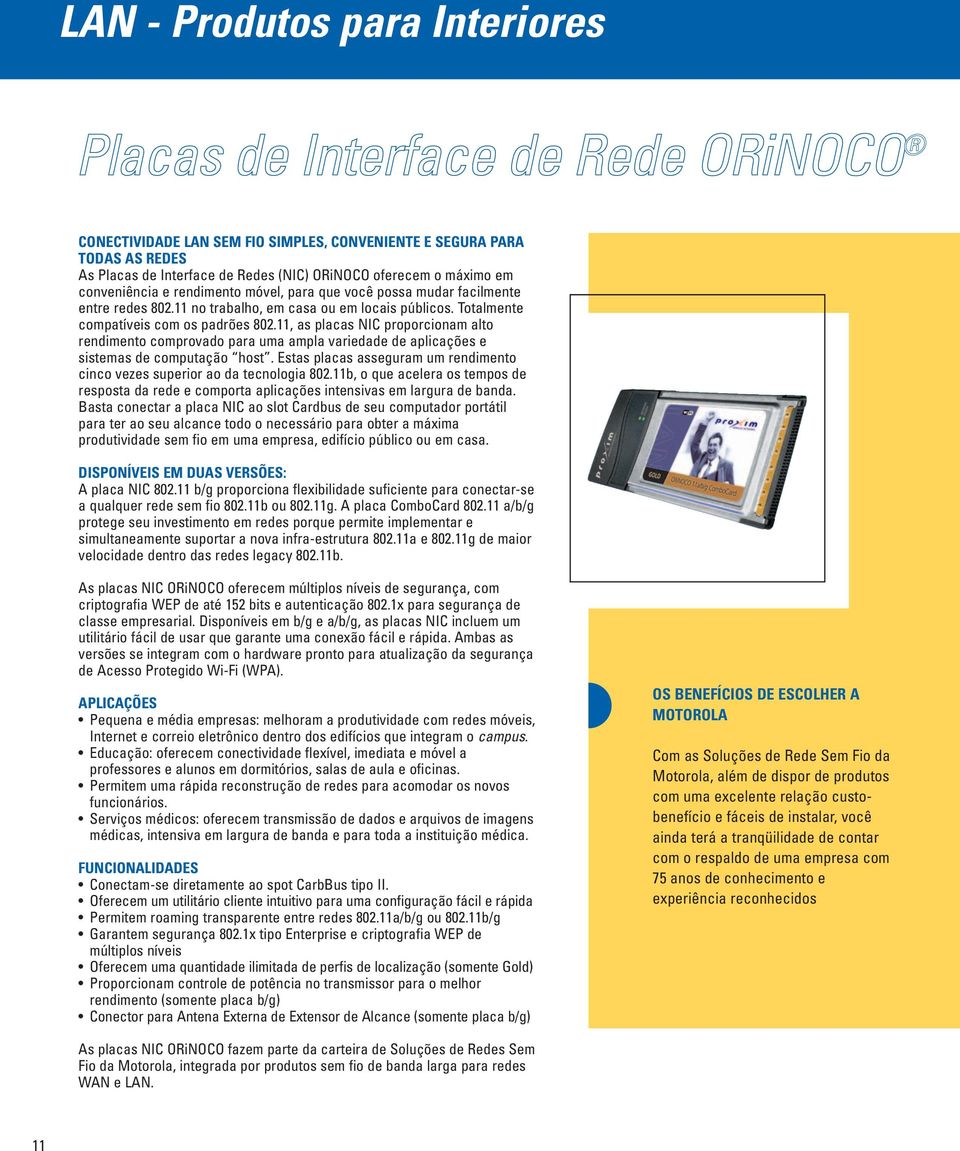 LAN - Produtos para Interiores

Placas de Interface de Rede ORiNOCO®

CONECTIVIDADE LAN SEM FIO SIMPLES, CONVENIENTE E SEGURA PARA TODAS AS REDES
As Placas de Interface de Redes (NIC) ORiNOCO oferecem o máximo em conveniência e rendimento móvel, para que você possa mudar facilmente entre redes 802.11 no trabalho, em casa ou em locais públicos. Totalmente compatíveis com os padrões 802.11, as placas NIC proporcionam alto rendimento comprovado para uma ampla variedade de aplicações e sistemas de computação "host". Estas placas asseguram um rendimento cinco vezes superior ao da tecnologia 802.11b, o que acelera os tempos de resposta da rede e comporta aplicações intensivas em largura de banda. Basta conectar a placa NIC ao slot Cardbus de seu computador portátil para ter ao seu alcance todo o necessário para obter a máxima produtividade sem fio em uma empresa, edifício público ou em casa.

DISPONÍVEIS EM DUAS VERSÕES:
A placa NIC 802.11 b/g proporciona flexibilidade suficiente para conectar-se a qualquer rede sem fio 802.11b ou 802.11g. A placa ComboCard 802.11 a/b/g protege seu investimento em redes porque permite implementar e simultaneamente suportar a nova infra-estrutura 802.11a e 802.11g de maior velocidade dentro das redes legacy 802.11b.

As placas NIC ORiNOCO oferecem múltiplos níveis de segurança, com criptografia WEP de até 152 bits e autenticação 802.1x para segurança de classe empresarial. Disponíveis em b/g e a/b/g, as placas NIC incluem um utilitário fácil de usar que garante uma conexão fácil e rápida. Ambas as versões se integram com o hardware pronto para atualização da segurança de Acesso Protegido Wi-Fi (WPA).

APLICAÇÕES
• Pequena e média empresas: melhoram a produtividade com redes móveis, Internet e correio eletrônico dentro dos edifícios que integram o campus.
• Educação: oferecem conectividade flexível, imediata e móvel a professores e alunos em dormitórios, salas de aula e oficinas.
• Permitem uma rápida reconstrução de redes para acomodar os novos funcionários.
• Serviços médicos: oferecem transmissão de dados e arquivos de imagens médicas, intensiva em largura de banda e para toda a instituição médica.

FUNCIONALIDADES
• Conectam-se diretamente ao spot CarbBus tipo II.
• Oferecem um utilitário cliente intuitivo para uma configuração fácil e rápida
• Permitem roaming transparente entre redes 802.11a/b/g ou 802.11b/g
• Garantem segurança 802.1x tipo Enterprise e criptografia WEP de múltiplos níveis
• Oferecem uma quantidade ilimitada de perfis de localização (somente Gold)
• Proporcionam controle de potência no transmissor para o melhor rendimento (somente placa b/g)
• Conector para Antena Externa de Extensor de Alcance (somente placa b/g)

As placas NIC ORiNOCO fazem parte da carteira de Soluções de Redes Sem Fio da Motorola, integrada por produtos sem fio de banda larga para redes WAN e LAN.

proxim
GOLD
ORiNOCO 11a/b/g ComboCard

OS BENEFÍCIOS DE ESCOLHER A MOTOROLA

Com as Soluções de Rede Sem Fio da Motorola, além de dispor de produtos com uma excelente relação custo-benefício e fáceis de instalar, você ainda terá a tranqüilidade de contar com o respaldo de uma empresa com 75 anos de conhecimento e experiência reconhecidos

11